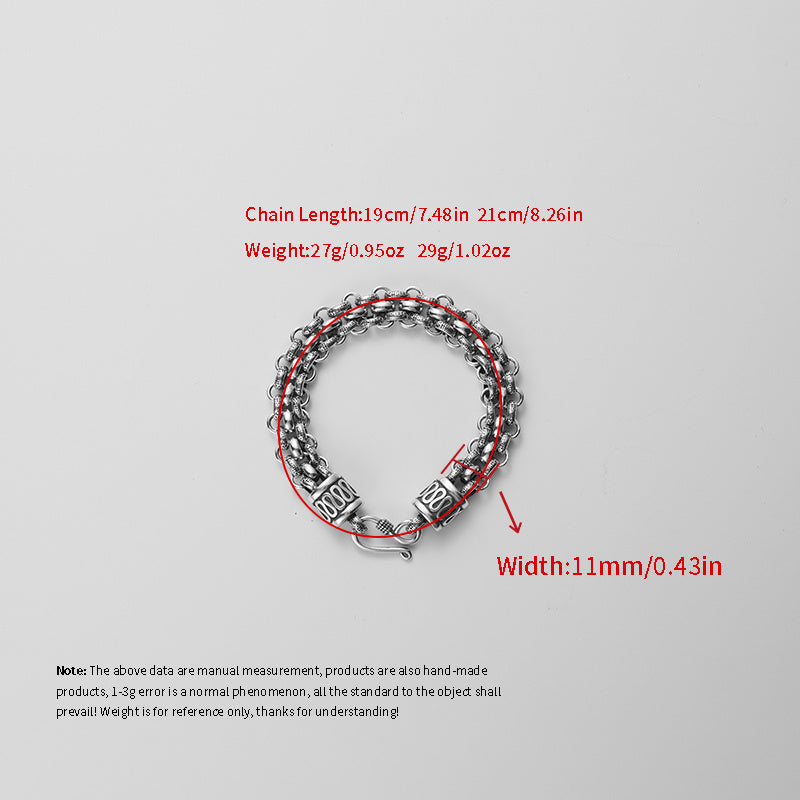 Chain Length:19cm/7.48in 21cm/8.26in

Weight:27g/0.95oz 29g/1.02oz

Width:11mm/0.43in

Note: The above data are manual measurement, products are also hand-made products, 1-3g error is a normal phenomenon, all the standard to the object shall prevail! Weight is for reference only, thanks for understanding!